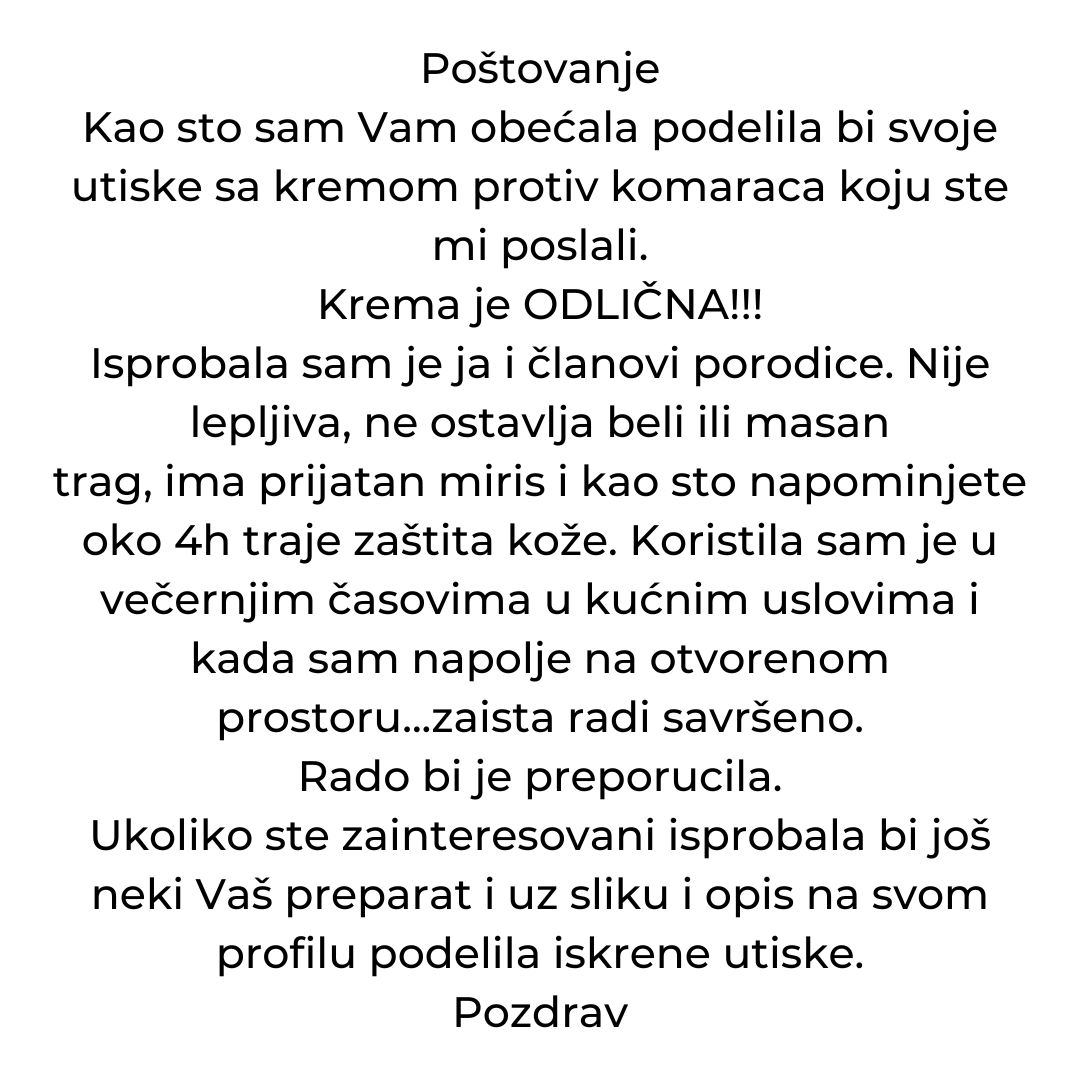 Poštovanje
Kao sto sam Vam obećala podelila bi svoje utiske sa kremom protiv komaraca koju ste mi poslali.
Krema je ODLIČNA!!!
Isprobala sam je ja i članovi porodice. Nije lepljiva, ne ostavlja beli ili masan trag, ima prijatan miris i kao sto napominjete oko 4h traje zaštita kože. Koristila sam je u večernjim časovima u kućnim uslovima i kada sam napolje na otvorenom prostoru...zaista radi savršeno.
Rado bi je preporucila.
Ukoliko ste zainteresovani isprobala bi još neki Vaš preparat i uz sliku i opis na svom profilu podelila iskrene utiske.
Pozdrav